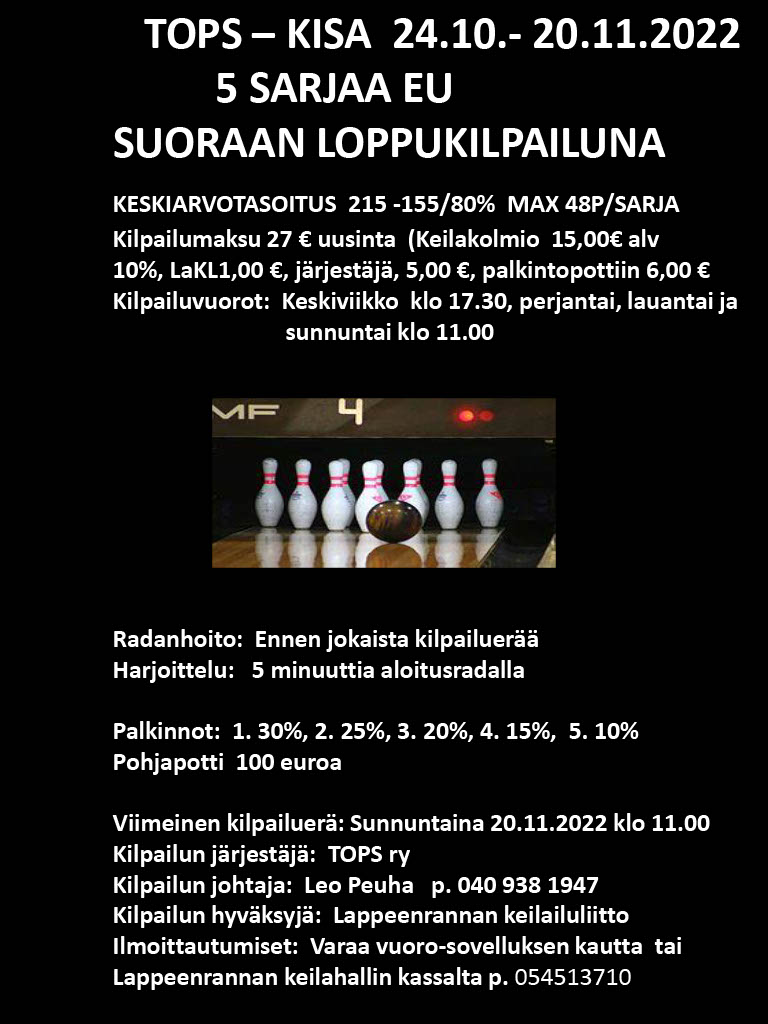 TOPS – KISA 24.10.- 20.11.2022
5 SARJAA EU
SUORAAN LOPPUKILPAILUNA

KESKIARVOTASOITUS 215 -155/80% MAX 48P/SARJA
Kilpailumaksu 27 € uusinta (Keilakolmio 15,00€ alv 10%, LaKL1,00 €, järjestäjä, 5,00 €, palkintopottiin 6,00 €
Kilpailuvuorot: Keskiviikko klo 17.30, perjantai, lauantai ja sunnuntai klo 11.00

MF 4

Radanhoito: Ennen jokaista kilpailuerää
Harjoittelu: 5 minuuttia aloitusradalla

Palkinnot: 1. 30%, 2. 25%, 3. 20%, 4. 15%, 5. 10%
Pohjapotti 100 euroa

Viimeinen kilpailuerä: Sunnuntaina 20.11.2022 klo 11.00
Kilpailun järjestäjä: TOPS ry
Kilpailun johtaja: Leo Peuha p. 040 938 1947
Kilpailun hyväksyjä: Lappeenrannan keilailuliitto
Ilmoittautumiset: Varaa vuoro-sovelluksen kautta tai Lappeenrannan keilahallin kassalta p. 054513710